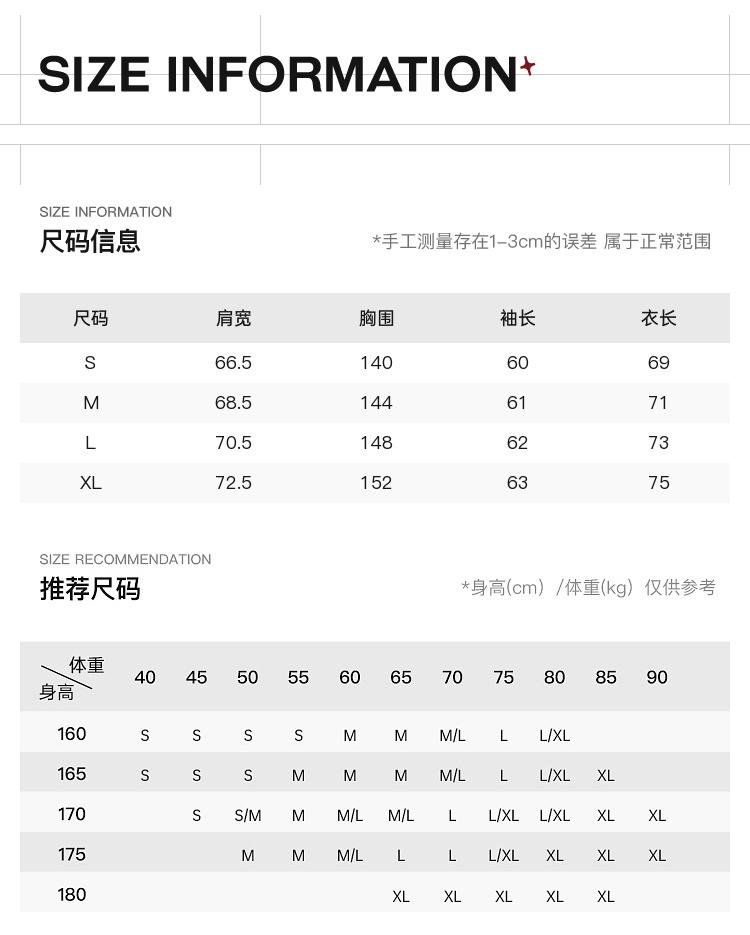 SIZE INFORMATION

SIZE INFORMATION
尺码信息

*手工测量存在1-3cm的误差 属于正常范围

| 尺码 | 肩宽 | 胸围 | 袖长 | 衣长 |
|---|---|---|---|---|
| S | 66.5 | 140 | 60 | 69 |
| M | 68.5 | 144 | 61 | 71 |
| L | 70.5 | 148 | 62 | 73 |
| XL | 72.5 | 152 | 63 | 75 |

SIZE RECOMMENDATION
推荐尺码

*身高(cm) /体重(kg) 仅供参考

| 体重 身高 | 40 | 45 | 50 | 55 | 60 | 65 | 70 | 75 | 80 | 85 | 90 |
|---|---|---|---|---|---|---|---|---|---|---|---|
| 160 | S | S | S | S | M | M | M/L | L | L/XL | | |
| 165 | S | S | S | M | M | M | M/L | L | L/XL | XL | |
| 170 | | S | S/M | M | M/L | M/L | L | L/XL | L/XL | XL | XL |
| 175 | | | M | M | M/L | L | L | L/XL | XL | XL | XL |
| 180 | | | | | | XL | XL | XL | XL | XL | |